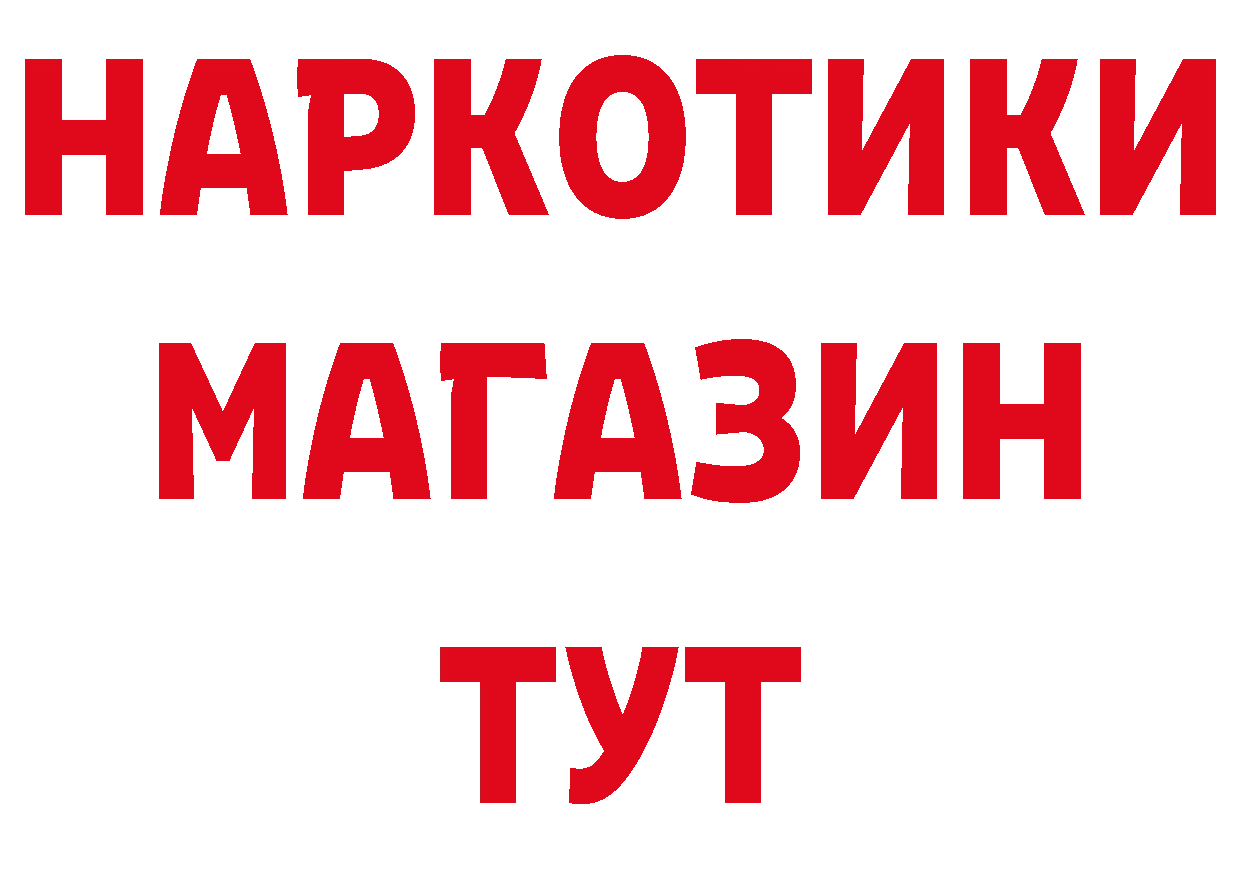 НАРКОТИКИ
МАГАЗИН
ТУТ